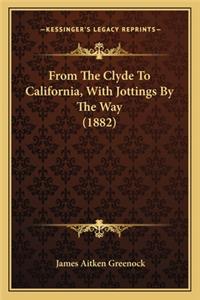 —KESSINGER'S LEGACY REPRINTS—

From The Clyde To California, With Jottings By The Way (1882)

James Aitken Greenock